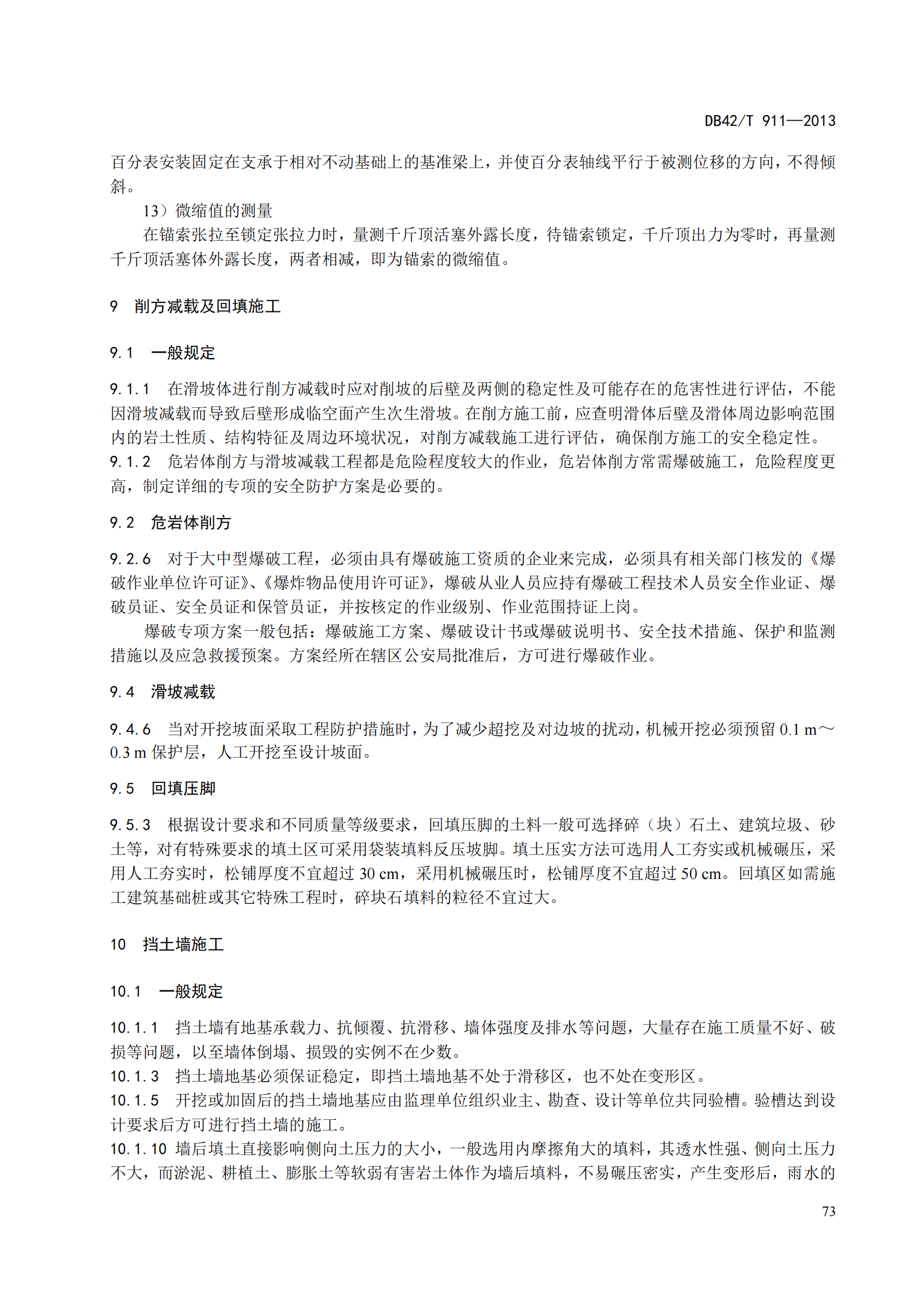 DB42/T 911—2013

百分表安装固定在支承于相对不动基础上的基准梁上，并使百分表轴线平行于被测位移的方向，不得倾斜。

13）微缩值的测量

在锚索张拉至锁定张拉力时，量测千斤顶活塞外露长度，待锚索锁定，千斤顶出力为零时，再量测千斤顶活塞体外露长度，两者相减，即为锚索的微缩值。

9 削方减载及回填施工

9.1 一般规定

9.1.1 在滑坡体进行削方减载时应对削坡的后壁及两侧的稳定性及可能存在的危害性进行评估，不能因滑坡减载而导致后壁形成临空面产生次生滑坡。在削方施工前，应查明滑体后壁及滑体周边影响范围内的岩土性质、结构特征及周边环境状况，对削方减载施工进行评估，确保削方施工的安全稳定性。

9.1.2 危岩体削方与滑坡减载工程都是危险程度较大的作业，危岩体削方常需爆破施工，危险程度更高，制定详细的专项的安全防护方案是必要的。

9.2 危岩体削方

9.2.6 对于大中型爆破工程，必须由具有爆破施工资质的企业来完成，必须具有相关部门核发的《爆破作业单位许可证》、《爆炸物品使用许可证》，爆破从业人员应持有爆破工程技术人员安全作业证、爆破员证、安全员证和保管员证，并按核定的作业级别、作业范围持证上岗。

爆破专项方案一般包括：爆破施工方案、爆破设计书或爆破说明书、安全技术措施、保护和监测措施以及应急救援预案。方案经所在辖区公安局批准后，方可进行爆破作业。

9.4 滑坡减载

9.4.6 当对开挖坡面采取工程防护措施时，为了减少超挖及对边坡的扰动，机械开挖必须预留 0.1 m～0.3 m 保护层，人工开挖至设计坡面。

9.5 回填压脚

9.5.3 根据设计要求和不同质量等级要求，回填压脚的土料一般可选择碎（块）石土、建筑垃圾、砂土等，对有特殊要求的填土区可采用袋装填料反压坡脚。填土压实方法可选用人工夯实或机械碾压，采用人工夯实时，松铺厚度不宜超过 30 cm，采用机械碾压时，松铺厚度不宜超过 50 cm。回填区如需施工建筑基础桩或其它特殊工程时，碎块石填料的粒径不宜过大。

10 挡土墙施工

10.1 一般规定

10.1.1 挡土墙有地基承载力、抗倾覆、抗滑移、墙体强度及排水等问题，大量存在施工质量不好、破损等问题，以至墙体倒塌、损毁的实例不在少数。

10.1.3 挡土墙地基必须保证稳定，即挡土墙地基不处于滑移区，也不处在变形区。

10.1.5 开挖或加固后的挡土墙地基应由监理单位组织业主、勘查、设计等单位共同验槽。验槽达到设计要求后方可进行挡土墙的施工。

10.1.10 墙后填土直接影响侧向土压力的大小，一般选用内摩擦角大的填料，其透水性强、侧向土压力不大，而淤泥、耕植土、膨胀土等软弱有害岩土体作为墙后填料，不易碾压密实，产生变形后，雨水的

73